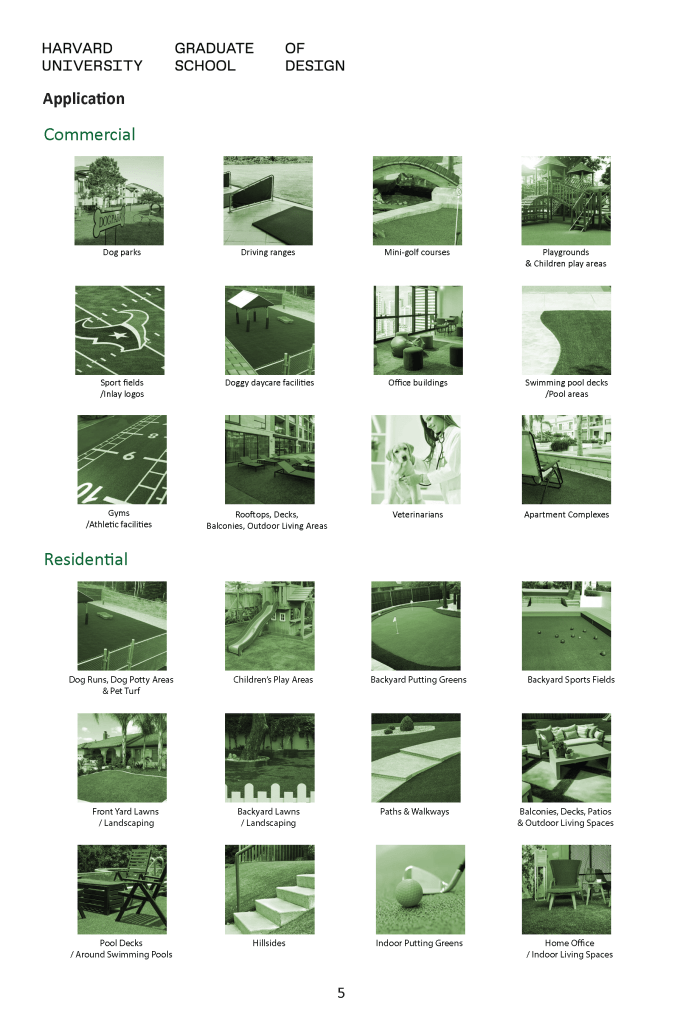 HARVARD UNIVERSITY GRADUATE SCHOOL OF DESIGN

Application

Commercial

Dog parks

Driving ranges

Mini-golf courses

Playgrounds
& Children play areas

Sport fields
/Inlay logos

Doggy daycare facilities

Office buildings

Swimming pool decks
/Pool areas

Gyms
/Athletic facilities

Rooftops, Decks,
Balconies, Outdoor Living Areas

Veterinarians

Apartment Complexes

Residential

Dog Runs, Dog Potty Areas
& Pet Turf

Children's Play Areas

Backyard Putting Greens

Backyard Sports Fields

Front Yard Lawns
/ Landscaping

Backyard Lawns
/ Landscaping

Paths & Walkways

Balconies, Decks, Patios
& Outdoor Living Spaces

Pool Decks
/ Around Swimming Pools

Hillsides

Indoor Putting Greens

Home Office
/ Indoor Living Spaces

5